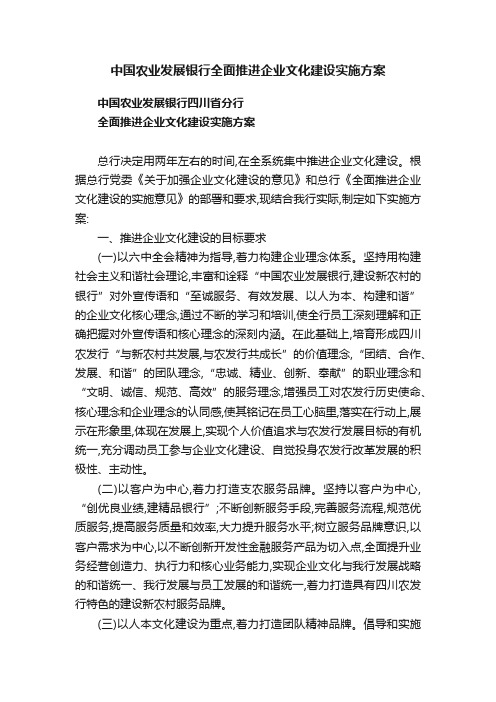 中国农业发展银行全面推进企业文化建设实施方案

中国农业发展银行四川省分行
全面推进企业文化建设实施方案

总行决定用两年左右的时间,在全系统集中推进企业文化建设。根据总行党委《关于加强企业文化建设的意见》和总行《全面推进企业文化建设的实施意见》的部署和要求,现结合我行实际,制定如下实施方案:

一、推进企业文化建设的目标要求

(一)以六中全会精神为指导,着力构建企业理念体系。坚持用构建社会主义和谐社会理论,丰富和诠释“中国农业发展银行,建设新农村的银行”对外宣传语和“至诚服务、有效发展、以人为本、构建和谐”的企业文化核心理念,通过不断的学习和培训,使全行员工深刻理解和正确把握对外宣传语和核心理念的深刻内涵。在此基础上,培育形成四川农发行“与新农村共发展,与农发行共成长”的价值理念,“团结、合作、发展、和谐”的团队理念,“忠诚、精业、创新、奉献”的职业理念和“文明、诚信、规范、高效”的服务理念,增强员工对农发行历史使命、核心理念和企业理念的认同感,使其铭记在员工心脑里,落实在行动上,展示在形象里,体现在发展上,实现个人价值追求与农发行发展目标的有机统一,充分调动员工参与企业文化建设、自觉投身农发行改革发展的积极性、主动性。

(二)以客户为中心,着力打造支农服务品牌。坚持以客户为中心,“创优良业绩,建精品银行”;不断创新服务手段,完善服务流程,规范优质服务,提高服务质量和效率,大力提升服务水平;树立服务品牌意识,以客户需求为中心,以不断创新开发性金融服务产品为切入点,全面提升业务经营创造力、执行力和核心业务能力,实现企业文化与我行发展战略的和谐统一、我行发展与员工发展的和谐统一,着力打造具有四川农发行特色的建设新农村服务品牌。

(三)以人本文化建设为重点,着力打造团队精神品牌。倡导和实施